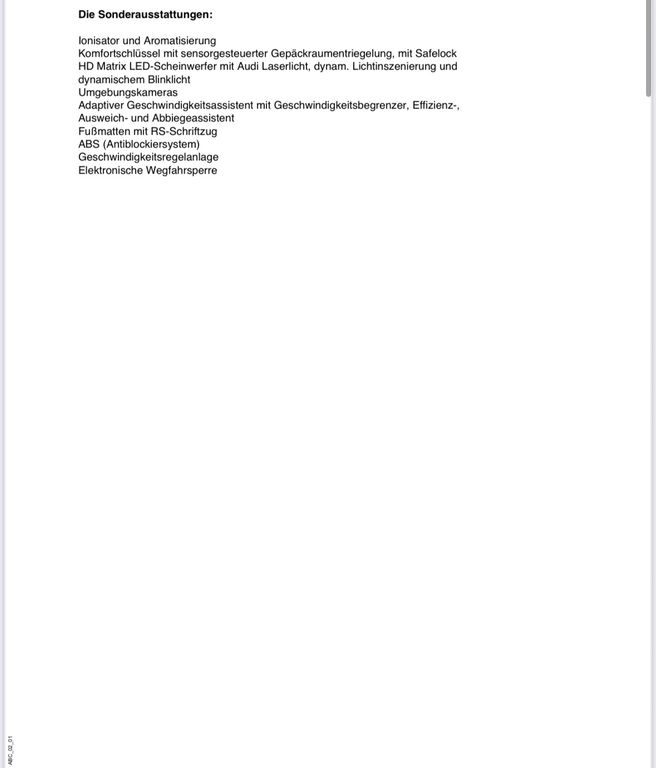 **Die Sonderausstattungen:**

Ionisator und Aromatisierung
Komfortschlüssel mit sensorgesteuerter Gepäckraumentriegelung, mit Safelock
HD Matrix LED-Scheinwerfer mit Audi Laserlicht, dynam. Lichtinszenierung und dynamischem Blinklicht
Umgebungskameras
Adaptiver Geschwindigkeitsassistent mit Geschwindigkeitsbegrenzer, Effizienz-, Ausweich- und Abbiegeassistent
Fußmatten mit RS-Schriftzug
ABS (Antiblockiersystem)
Geschwindigkeitsregelanlage
Elektronische Wegfahrsperre

ABC_02_01